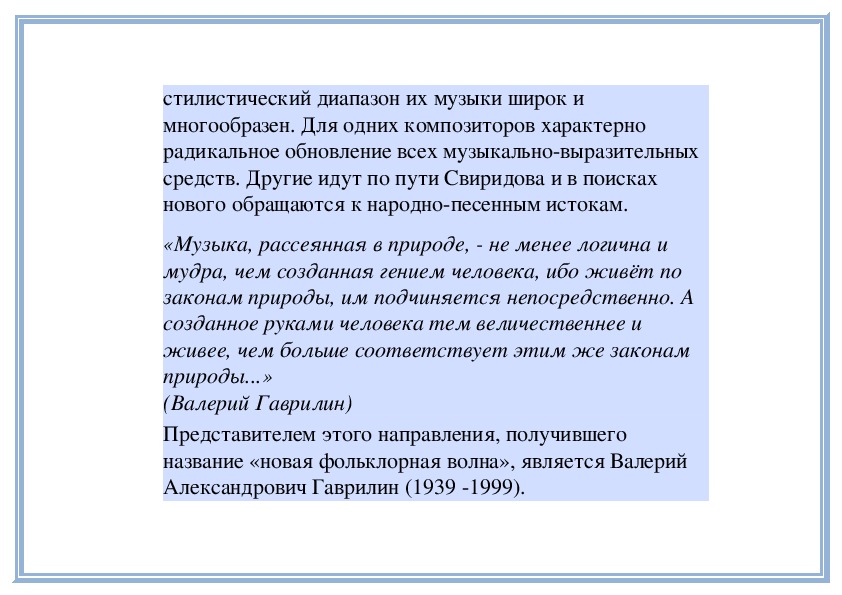 стилистический диапазон их музыки широк и многообразен. Для одних композиторов характерно радикальное обновление всех музыкально-выразительных средств. Другие идут по пути Свиридова и в поисках нового обращаются к народно-песенным истокам.

«Музыка, рассеянная в природе, - не менее логична и мудра, чем созданная гением человека, ибо живёт по законам природы, им подчиняется непосредственно. А созданное руками человека тем величественнее и живее, чем больше соответствует этим же законам природы...»
(Валерий Гаврилин)

Представителем этого направления, получившего название «новая фольклорная волна», является Валерий Александрович Гаврилин (1939 -1999).